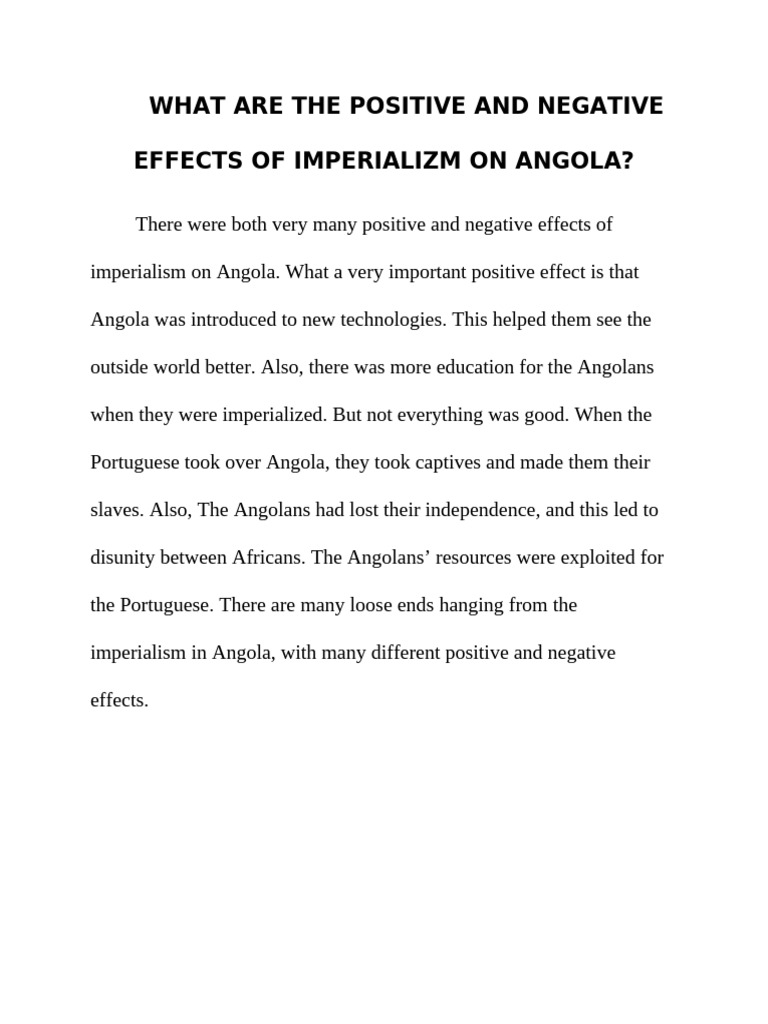 WHAT ARE THE POSITIVE AND NEGATIVE EFFECTS OF IMPERIALIZM ON ANGOLA?

There were both very many positive and negative effects of imperialism on Angola. What a very important positive effect is that Angola was introduced to new technologies. This helped them see the outside world better. Also, there was more education for the Angolans when they were imperialized. But not everything was good. When the Portuguese took over Angola, they took captives and made them their slaves. Also, The Angolans had lost their independence, and this led to disunity between Africans. The Angolans’ resources were exploited for the Portuguese. There are many loose ends hanging from the imperialism in Angola, with many different positive and negative effects.